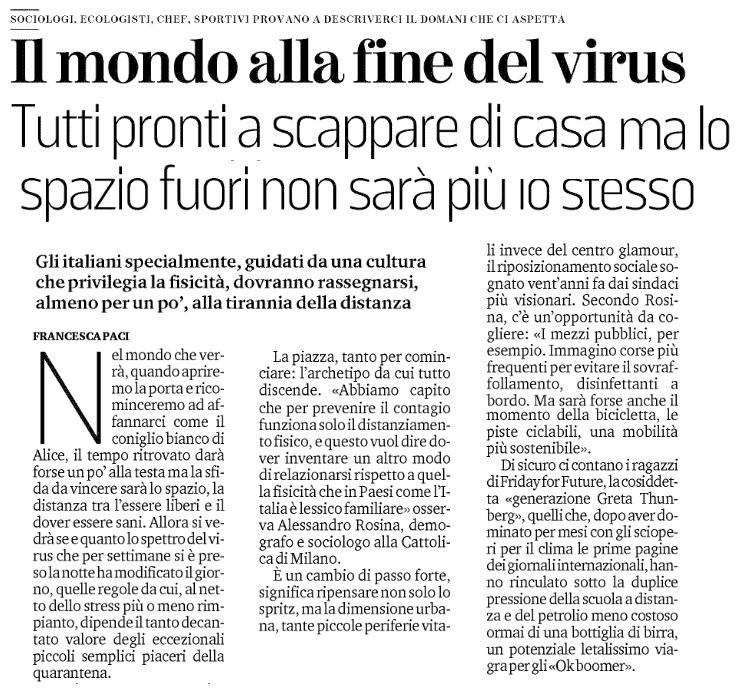 SOCIOLOGI, ECOLOGISTI, CHEF, SPORTIVI PROVANO A DESCRIVERCI IL DOMANI CHE CI ASPETTA

Il mondo alla fine del virus

Tutti pronti a scappare di casa ma lo spazio fuori non sarà più lo stesso

Gli italiani specialmente, guidati da una cultura che privilegia la fisicità, dovranno rassegnarsi, almeno per un po', alla tirannia della distanza

FRANCESCA PACI

Nel mondo che verrà, quando apriremo la porta e ricominceremo ad affannarci come il coniglio bianco di Alice, il tempo ritrovato darà forse un po' alla testa ma la sfida da vincere sarà lo spazio, la distanza tra l'essere liberi e il dover essere sani. Allora si vedrà se e quanto lo spettro del virus che per settimane si è preso la notte ha modificato il giorno, quelle regole da cui, al netto dello stress più o meno rimpianto, dipende il tanto decantato valore degli eccezionali piccoli semplici piaceri della quarantena.

La piazza, tanto per cominciare: l'archetipo da cui tutto discende. «Abbiamo capito che per prevenire il contagio funziona solo il distanziamento fisico, e questo vuol dire dover inventare un altro modo di relazionarsi rispetto a quella fisicità che in Paesi come l'Italia è lessico familiare» osserva Alessandro Rosina, demografo e sociologo alla Cattolica di Milano.

È un cambio di passo forte, significa ripensare non solo lo spritz, ma la dimensione urbana, tante piccole periferie vitali invece del centro glamour, il riposizionamento sociale sognato vent'anni fa dai sindaci più visionari. Secondo Rosina, c'è un'opportunità da cogliere: «I mezzi pubblici, per esempio. Immagino corse più frequenti per evitare il sovraffollamento, disinfettanti a bordo. Ma sarà forse anche il momento della bicicletta, le piste ciclabili, una mobilità più sostenibile».

Di sicuro ci contano i ragazzi di Friday for Future, la cosiddetta «generazione Greta Thunberg», quelli che, dopo aver dominato per mesi con gli scioperi per il clima le prime pagine dei giornali internazionali, hanno rinculato sotto la duplice pressione della scuola a distanza e del petrolio meno costoso ormai di una bottiglia di birra, un potenziale letalissimo viagra per gli «Ok boomer».